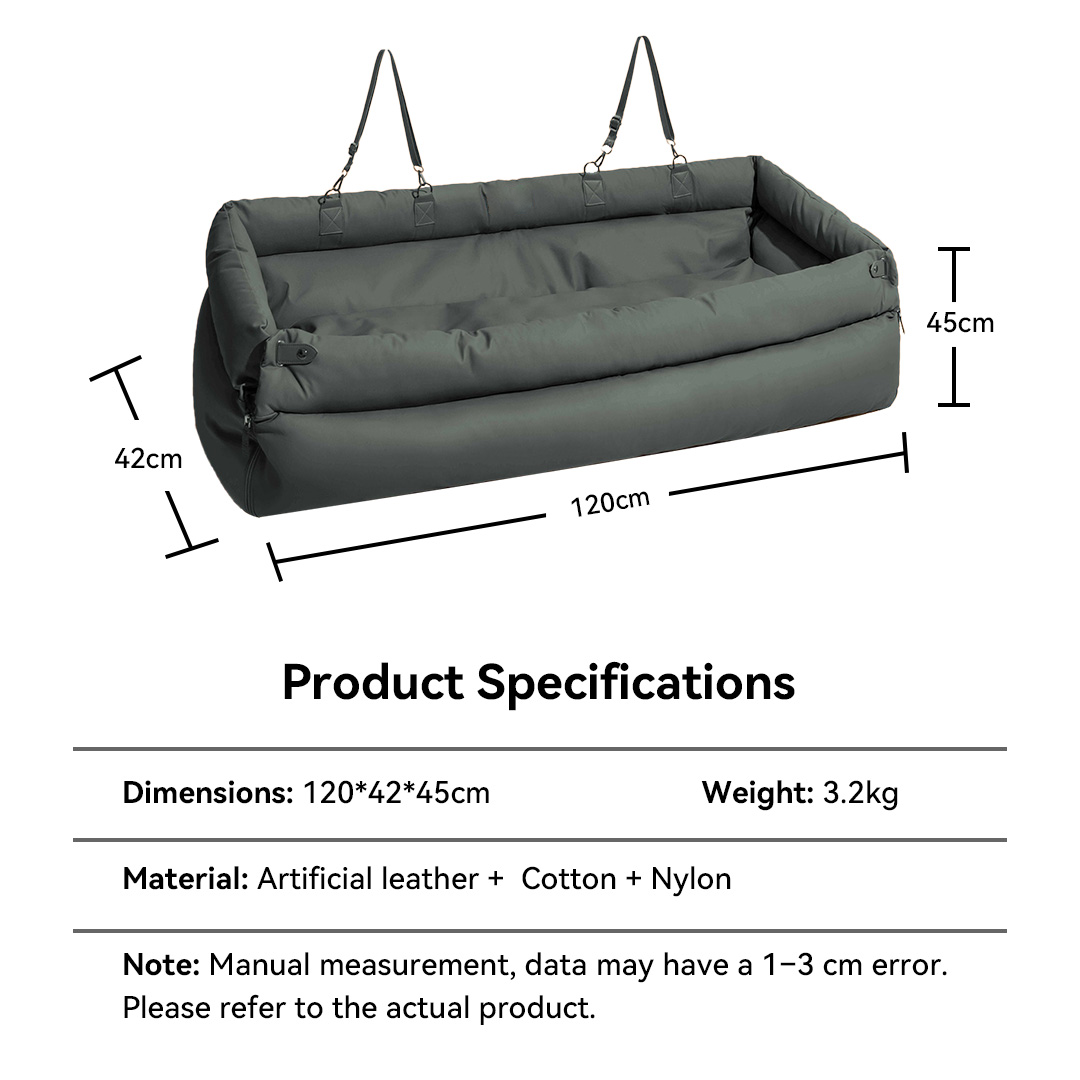 45cm

42cm

120cm

Product Specifications

Dimensions: 120*42*45cm

Weight: 3.2kg

Material: Artificial leather + Cotton + Nylon

Note: Manual measurement, data may have a 1-3 cm error. Please refer to the actual product.